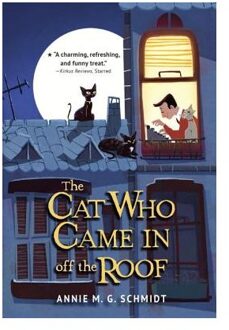 ★ "A charming, refreshing, and funny treat."
—Kirkus Reviews, Starred

The CAT WHO CAME IN off the ROOF

ANNIE M. G. SCHMIDT